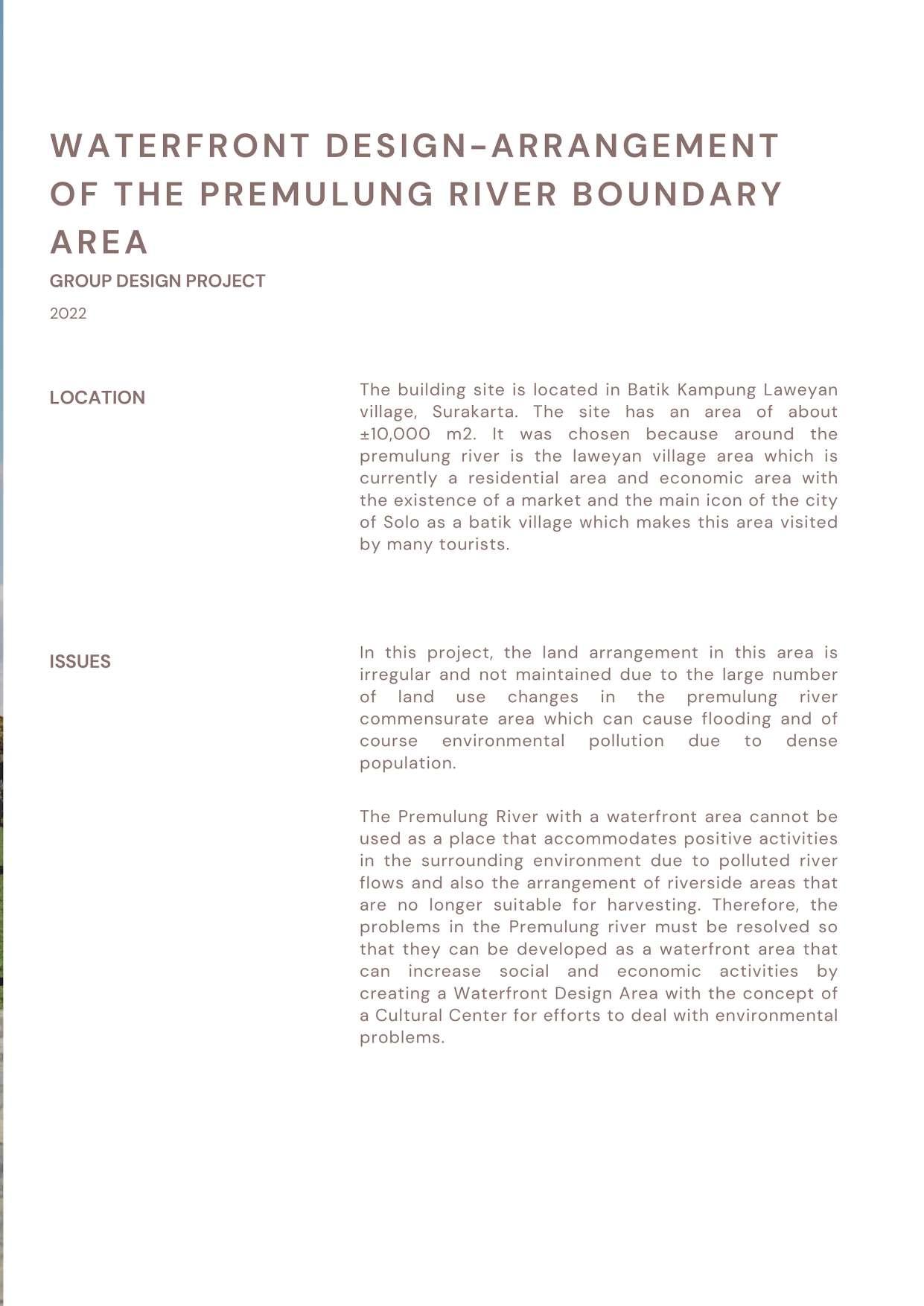 WATERFRONT DESIGN-ARRANGEMENT OF THE PREMULUNG RIVER BOUNDARY AREA

GROUP DESIGN PROJECT

2022

LOCATION

The building site is located in Batik Kampung Laweyan village, Surakarta. The site has an area of about ±10,000 m2. It was chosen because around the premulung river is the laweyan village area which is currently a residential area and economic area with the existence of a market and the main icon of the city of Solo as a batik village which makes this area visited by many tourists.

ISSUES

In this project, the land arrangement in this area is irregular and not maintained due to the large number of land use changes in the premulung river commensurate area which can cause flooding and of course environmental pollution due to dense population.

The Premulung River with a waterfront area cannot be used as a place that accommodates positive activities in the surrounding environment due to polluted river flows and also the arrangement of riverside areas that are no longer suitable for harvesting. Therefore, the problems in the Premulung river must be resolved so that they can be developed as a waterfront area that can increase social and economic activities by creating a Waterfront Design Area with the concept of a Cultural Center for efforts to deal with environmental problems.